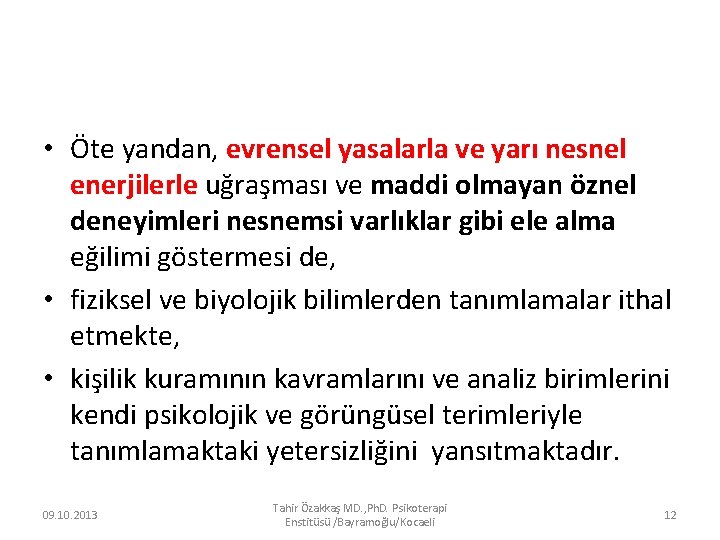 • Öte yandan, evrensel yasalarla ve yarı nesnel enerjilerle uğraşması ve maddi olmayan öznel deneyimleri nesnemsi varlıklar gibi ele alma eğilimi göstermesi de,

• fiziksel ve biyolojik bilimlerden tanımlamalar ithal etmekte,

• kişilik kuramının kavramlarını ve analiz birimlerini kendi psikolojik ve görüngüsel terimleriyle tanımlamaktaki yetersizliğini yansıtmaktadır.

09.10.2013

Tahir Özakkaş MD.,PhD. Psikoterapi Enstitüsü /Bayramoğlu/Kocaeli

12